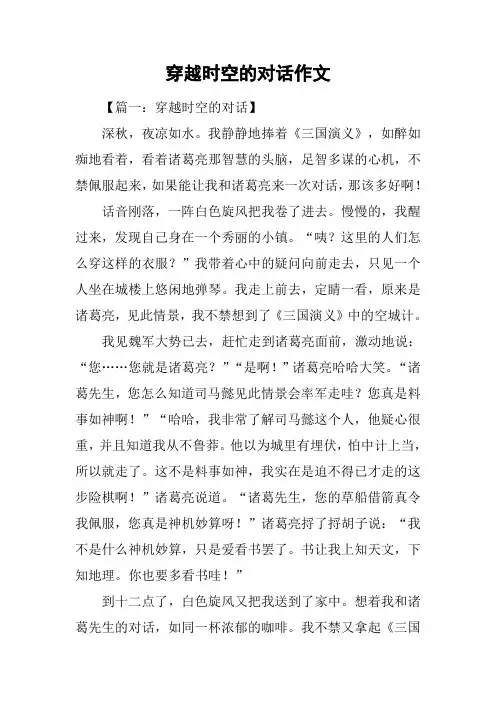 穿越时空的对话作文

【篇一：穿越时空的对话】

深秋，夜凉如水。我静静地捧着《三国演义》，如醉如痴地看着，看着诸葛亮那智慧的头脑，足智多谋的心机，不禁佩服起来，如果能让我和诸葛亮来一次对话，那该多好啊！

话音刚落，一阵白色旋风把我卷了进去。慢慢的，我醒过来，发现自己身在一个秀丽的小镇。“咦？这里的人们怎么穿这样的衣服？”我带着心中的疑问向前走去，只见一个人坐在城楼上悠闲地弹琴。我走上前去，定睛一看，原来是诸葛亮，见此情景，我不禁想到了《三国演义》中的空城计。

我见魏军大势已去，赶忙走到诸葛亮面前，激动地说：“您……您就是诸葛亮？”“是啊！”诸葛亮哈哈大笑。“诸葛先生，您怎么知道司马懿见此情景会率军走哇？您真是料事如神啊！”“哈哈，我非常了解司马懿这个人，他疑心很重，并且知道我从不鲁莽。他以为城里有埋伏，怕中计上当，所以就走了。这不是料事如神，我实在是迫不得已才走的这步险棋啊！”诸葛亮说道。“诸葛先生，您的草船借箭真令我佩服，您真是神机妙算呀！”诸葛亮捋了捋胡子说：“我不是什么神机妙算，只是爱看书罢了。书让我上知天文，下知地理。你也要多看书哇！”

到十二点了，白色旋风又把我送到了家中。想着我和诸葛先生的对话，如同一杯浓郁的咖啡。我不禁又拿起《三国